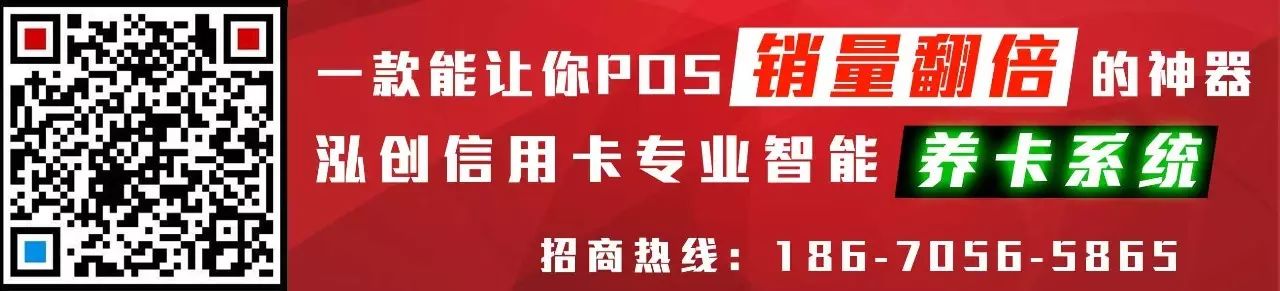 一款能让你POS 销量翻倍 的神器
泓创信用卡专业智能 养卡系统
招商热线：186-7056-5865